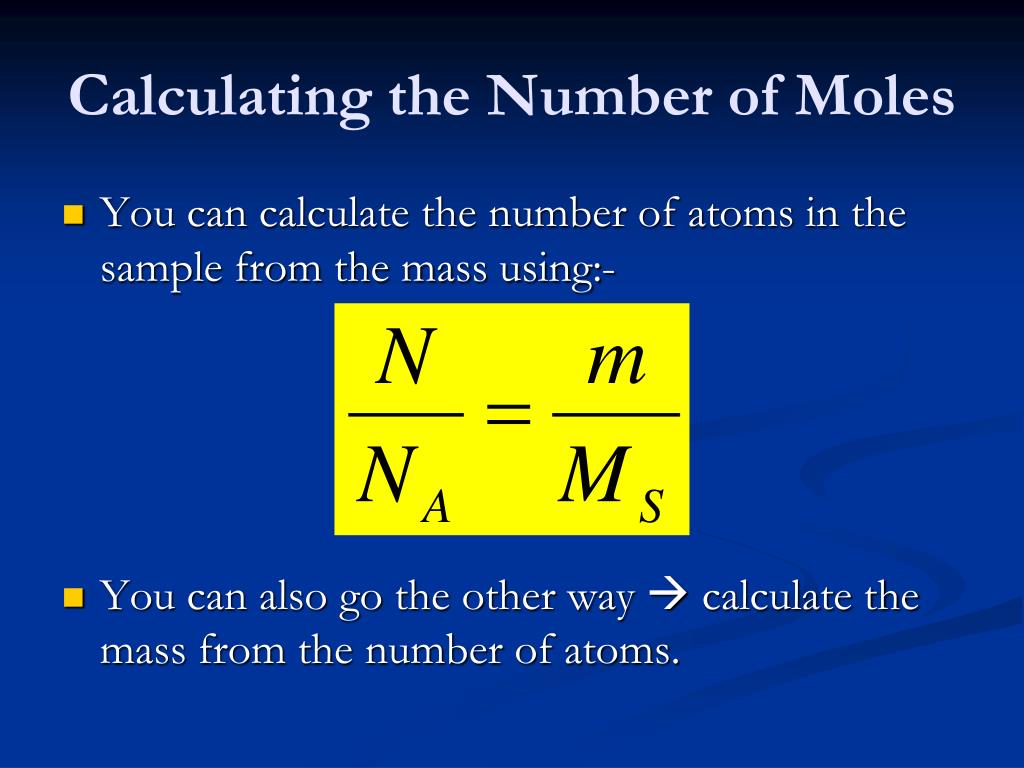 Calculating the Number of Moles

You can calculate the number of atoms in the sample from the mass using:-

$\frac{N}{N_A} = \frac{m}{M_S}$

You can also go the other way → calculate the mass from the number of atoms.